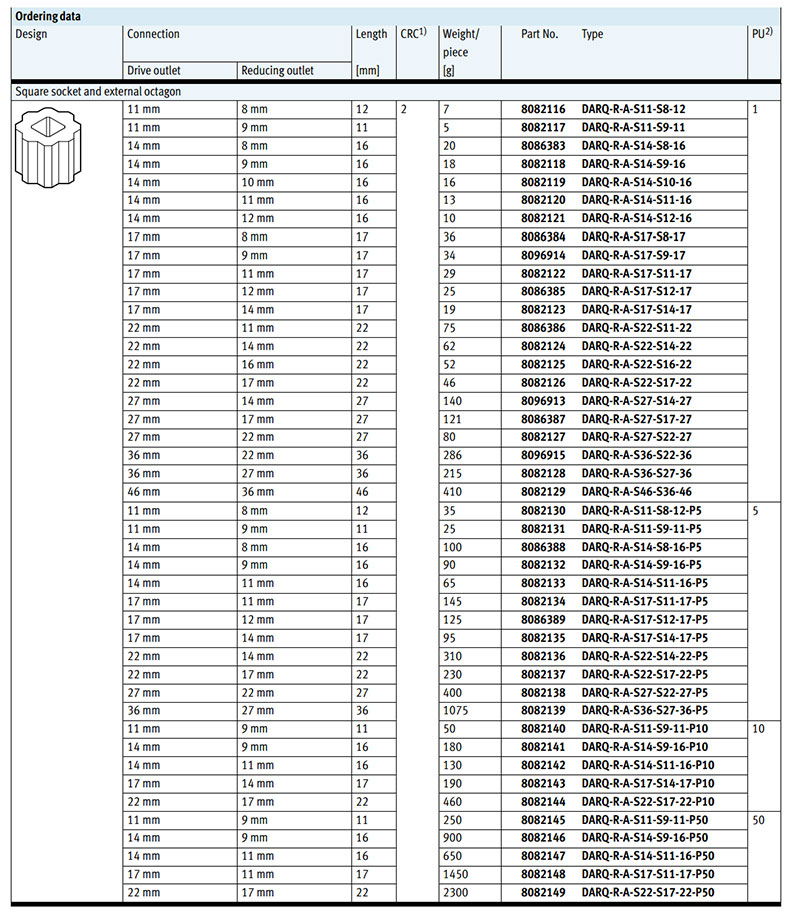 Ordering data

| Design | Connection Drive outlet | Connection Reducing outlet | Length [mm] | CRC$^{1)}$ | Weight/ piece [g] | Part No. | Type | PU$^{2)}$ |
|---|---|---|---|---|---|---|---|---|
| Square socket and external octagon | | | | | | | | |
| | 11 mm | 8 mm | 12 | 2 | 7 | 8082116 | DARQ-R-A-S11-S8-12 | 1 |
| | 11 mm | 9 mm | 11 | | 5 | 8082117 | DARQ-R-A-S11-S9-11 | |
| | 14 mm | 8 mm | 16 | | 20 | 8086383 | DARQ-R-A-S14-S8-16 | |
| | 14 mm | 9 mm | 16 | | 18 | 8082118 | DARQ-R-A-S14-S9-16 | |
| | 14 mm | 10 mm | 16 | | 16 | 8082119 | DARQ-R-A-S14-S10-16 | |
| | 14 mm | 11 mm | 16 | | 13 | 8082120 | DARQ-R-A-S14-S11-16 | |
| | 14 mm | 12 mm | 16 | | 10 | 8082121 | DARQ-R-A-S14-S12-16 | |
| | 17 mm | 8 mm | 17 | | 36 | 8086384 | DARQ-R-A-S17-S8-17 | |
| | 17 mm | 9 mm | 17 | | 34 | 8096914 | DARQ-R-A-S17-S9-17 | |
| | 17 mm | 11 mm | 17 | | 29 | 8082122 | DARQ-R-A-S17-S11-17 | |
| | 17 mm | 12 mm | 17 | | 25 | 8086385 | DARQ-R-A-S17-S12-17 | |
| | 17 mm | 14 mm | 17 | | 19 | 8082123 | DARQ-R-A-S17-S14-17 | |
| | 22 mm | 11 mm | 22 | | 75 | 8086386 | DARQ-R-A-S22-S11-22 | |
| | 22 mm | 14 mm | 22 | | 62 | 8082124 | DARQ-R-A-S22-S14-22 | |
| | 22 mm | 16 mm | 22 | | 52 | 8082125 | DARQ-R-A-S22-S16-22 | |
| | 22 mm | 17 mm | 22 | | 46 | 8082126 | DARQ-R-A-S22-S17-22 | |
| | 27 mm | 14 mm | 27 | | 140 | 8096913 | DARQ-R-A-S27-S14-27 | |
| | 27 mm | 17 mm | 27 | | 121 | 8086387 | DARQ-R-A-S27-S17-27 | |
| | 27 mm | 22 mm | 27 | | 80 | 8082127 | DARQ-R-A-S27-S22-27 | |
| | 36 mm | 22 mm | 36 | | 286 | 8096915 | DARQ-R-A-S36-S22-36 | |
| | 36 mm | 27 mm | 36 | | 215 | 8082128 | DARQ-R-A-S36-S27-36 | |
| | 46 mm | 36 mm | 46 | | 410 | 8082129 | DARQ-R-A-S46-S36-46 | |
| | 11 mm | 8 mm | 12 | | 35 | 8082130 | DARQ-R-A-S11-S8-12-P5 | 5 |
| | 11 mm | 9 mm | 11 | | 25 | 8082131 | DARQ-R-A-S11-S9-11-P5 | |
| | 14 mm | 8 mm | 16 | | 100 | 8086388 | DARQ-R-A-S14-S8-16-P5 | |
| | 14 mm | 9 mm | 16 | | 90 | 8082132 | DARQ-R-A-S14-S9-16-P5 | |
| | 14 mm | 11 mm | 16 | | 65 | 8082133 | DARQ-R-A-S14-S11-16-P5 | |
| | 17 mm | 11 mm | 17 | | 145 | 8082134 | DARQ-R-A-S17-S11-17-P5 | |
| | 17 mm | 12 mm | 17 | | 125 | 8086389 | DARQ-R-A-S17-S12-17-P5 | |
| | 17 mm | 14 mm | 17 | | 95 | 8082135 | DARQ-R-A-S17-S14-17-P5 | |
| | 22 mm | 14 mm | 22 | | 310 | 8082136 | DARQ-R-A-S22-S14-22-P5 | |
| | 22 mm | 17 mm | 22 | | 230 | 8082137 | DARQ-R-A-S22-S17-22-P5 | |
| | 27 mm | 22 mm | 27 | | 400 | 8082138 | DARQ-R-A-S27-S22-27-P5 | |
| | 36 mm | 27 mm | 36 | | 1075 | 8082139 | DARQ-R-A-S36-S27-36-P5 | |
| | 11 mm | 9 mm | 11 | | 50 | 8082140 | DARQ-R-A-S11-S9-11-P10 | 10 |
| | 14 mm | 9 mm | 16 | | 180 | 8082141 | DARQ-R-A-S14-S9-16-P10 | |
| | 14 mm | 11 mm | 16 | | 130 | 8082142 | DARQ-R-A-S14-S11-16-P10 | |
| | 17 mm | 14 mm | 17 | | 190 | 8082143 | DARQ-R-A-S17-S14-17-P10 | |
| | 22 mm | 17 mm | 22 | | 460 | 8082144 | DARQ-R-A-S22-S17-22-P10 | |
| | 11 mm | 9 mm | 11 | | 250 | 8082145 | DARQ-R-A-S11-S9-11-P50 | 50 |
| | 14 mm | 9 mm | 16 | | 900 | 8082146 | DARQ-R-A-S14-S9-16-P50 | |
| | 14 mm | 11 mm | 16 | | 650 | 8082147 | DARQ-R-A-S14-S11-16-P50 | |
| | 17 mm | 11 mm | 17 | | 1450 | 8082148 | DARQ-R-A-S17-S11-17-P50 | |
| | 22 mm | 17 mm | 22 | | 2300 | 8082149 | DARQ-R-A-S22-S17-22-P50 | |